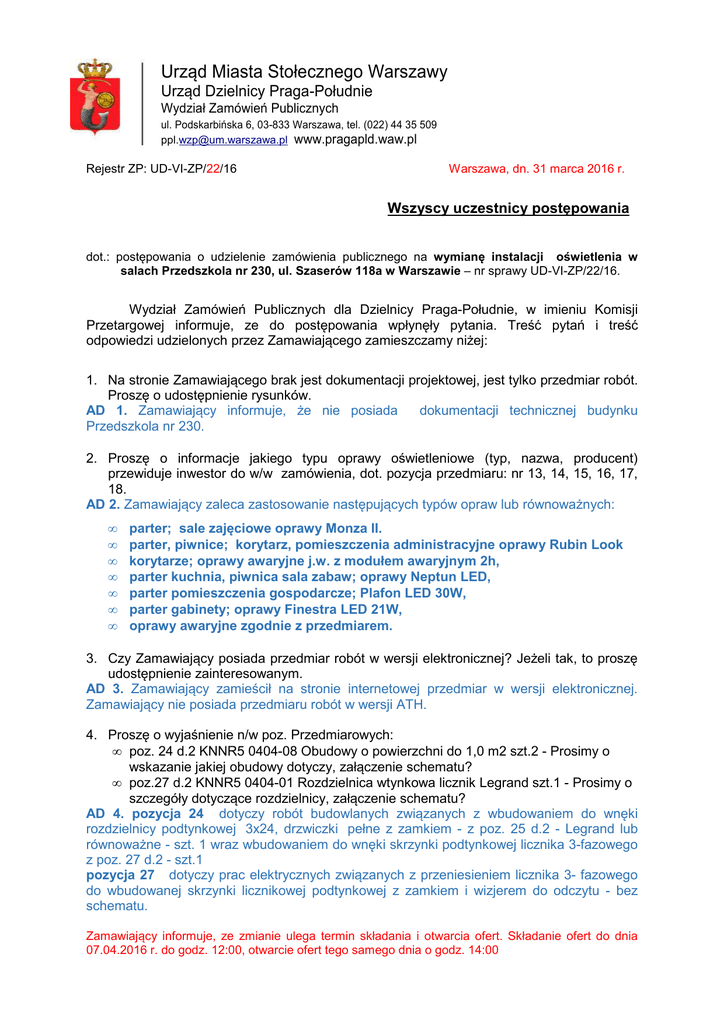 Urząd Miasta Stołecznego Warszawy
Urząd Dzielnicy Praga-Południe
Wydział Zamówień Publicznych
ul. Podskarbińska 6, 03-833 Warszawa, tel. (022) 44 35 509
ppl.wzp@um.warszawa.pl www.pragapld.waw.pl

Rejestr ZP: UD-VI-ZP/22/16

Warszawa, dn. 31 marca 2016 r.

Wszyscy uczestnicy postępowania

dot.: postępowania o udzielenie zamówienia publicznego na wymianę instalacji oświetlenia w salach Przedszkola nr 230, ul. Szaserów 118a w Warszawie – nr sprawy UD-VI-ZP/22/16.

Wydział Zamówień Publicznych dla Dzielnicy Praga-Południe, w imieniu Komisji Przetargowej informuje, ze do postępowania wpłynęły pytania. Treść pytań i treść odpowiedzi udzielonych przez Zamawiającego zamieszczamy niżej:

1. Na stronie Zamawiającego brak jest dokumentacji projektowej, jest tylko przedmiar robót. Proszę o udostępnienie rysunków.
AD 1. Zamawiający informuje, że nie posiada dokumentacji technicznej budynku Przedszkola nr 230.

2. Proszę o informacje jakiego typu oprawy oświetleniowe (typ, nazwa, producent) przewiduje inwestor do w/w zamówienia, dot. pozycja przedmiaru: nr 13, 14, 15, 16, 17, 18.
AD 2. Zamawiający zaleca zastosowanie następujących typów opraw lub równoważnych:
∞ parter; sale zajęciowe oprawy Monza II.
∞ parter, piwnice; korytarz, pomieszczenia administracyjne oprawy Rubin Look
∞ korytarze; oprawy awaryjne j.w. z modułem awaryjnym 2h,
∞ parter kuchnia, piwnica sala zabaw; oprawy Neptun LED,
∞ parter pomieszczenia gospodarcze; Plafon LED 30W,
∞ parter gabinety; oprawy Finestra LED 21W,
∞ oprawy awaryjne zgodnie z przedmiarem.

3. Czy Zamawiający posiada przedmiar robót w wersji elektronicznej? Jeżeli tak, to proszę udostępnienie zainteresowanym.
AD 3. Zamawiający zamieścił na stronie internetowej przedmiar w wersji elektronicznej. Zamawiający nie posiada przedmiaru robót w wersji ATH.

4. Proszę o wyjaśnienie n/w poz. Przedmiarowych:
∞ poz. 24 d.2 KNNR5 0404-08 Obudowy o powierzchni do 1,0 m2 szt.2 - Prosimy o wskazanie jakiej obudowy dotyczy, załączenie schematu?
∞ poz.27 d.2 KNNR5 0404-01 Rozdzielnica wtynkowa licznik Legrand szt.1 - Prosimy o szczegóły dotyczące rozdzielnicy, załączenie schematu?
AD 4. pozycja 24 dotyczy robót budowlanych związanych z wbudowaniem do wnęki rozdzielnicy podtynkowej 3x24, drzwiczki pełne z zamkiem - z poz. 25 d.2 - Legrand lub równoważne - szt. 1 wraz wbudowaniem do wnęki skrzynki podtynkowej licznika 3-fazowego z poz. 27 d.2 - szt.1
pozycja 27 dotyczy prac elektrycznych związanych z przeniesieniem licznika 3- fazowego do wbudowanej skrzynki licznikowej podtynkowej z zamkiem i wizjerem do odczytu - bez schematu.

Zamawiający informuje, ze zmianie ulega termin składania i otwarcia ofert. Składanie ofert do dnia 07.04.2016 r. do godz. 12:00, otwarcie ofert tego samego dnia o godz. 14:00